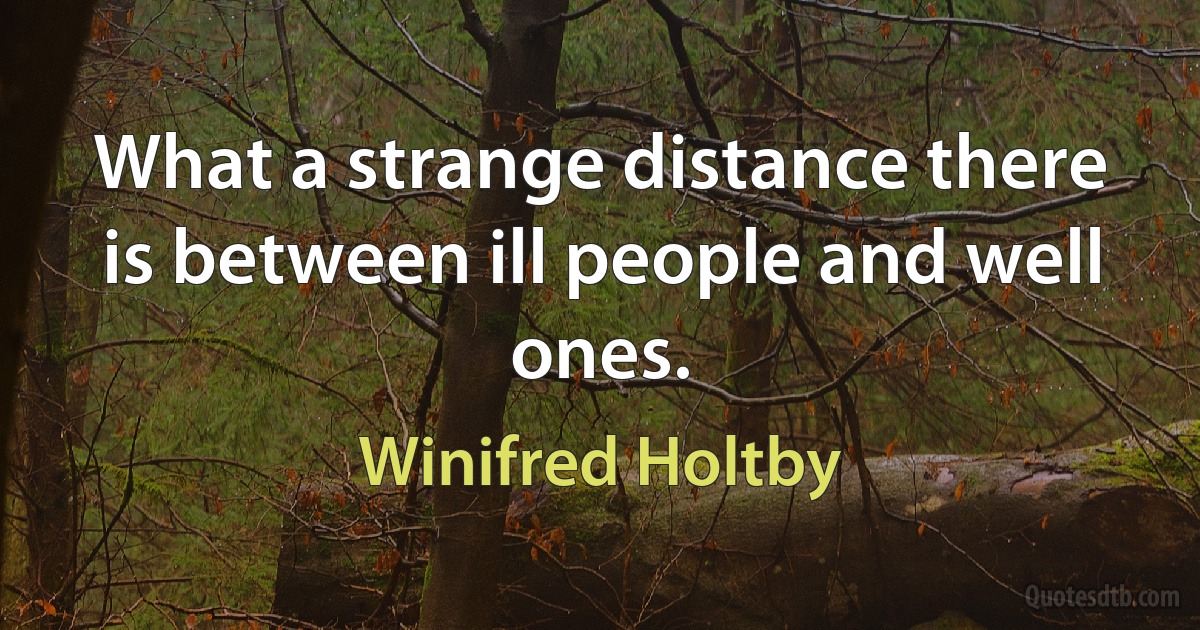 What a strange distance there is between ill people and well ones.

Winifred Holtby

Quotesdtb.com